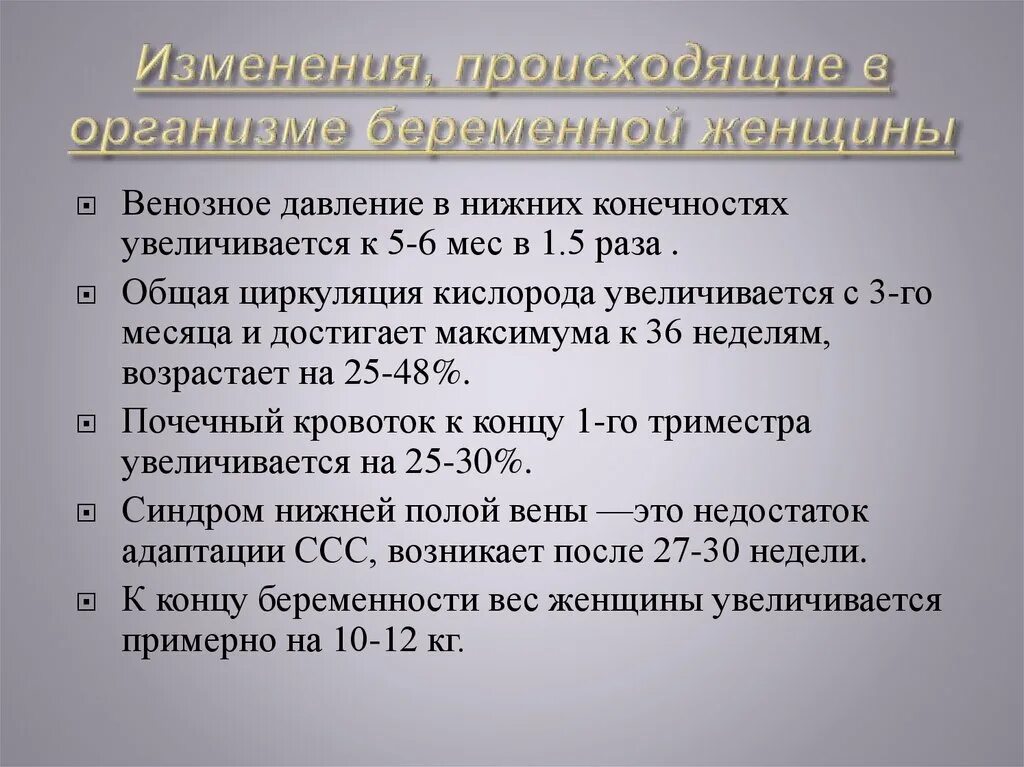 Изменения, происходящие в организме беременной женщины

Венозное давление в нижних конечностях увеличивается к 5-6 мес в 1.5 раза .

Общая циркуляция кислорода увеличивается с 3-го месяца и достигает максимума к 36 неделям, возрастает на 25-48%.

Почечный кровоток к концу 1-го триместра увеличивается на 25-30%.

Синдром нижней полой вены —это недостаток адаптации ССС, возникает после 27-30 недели.

К концу беременности вес женщины увеличивается примерно на 10-12 кг.